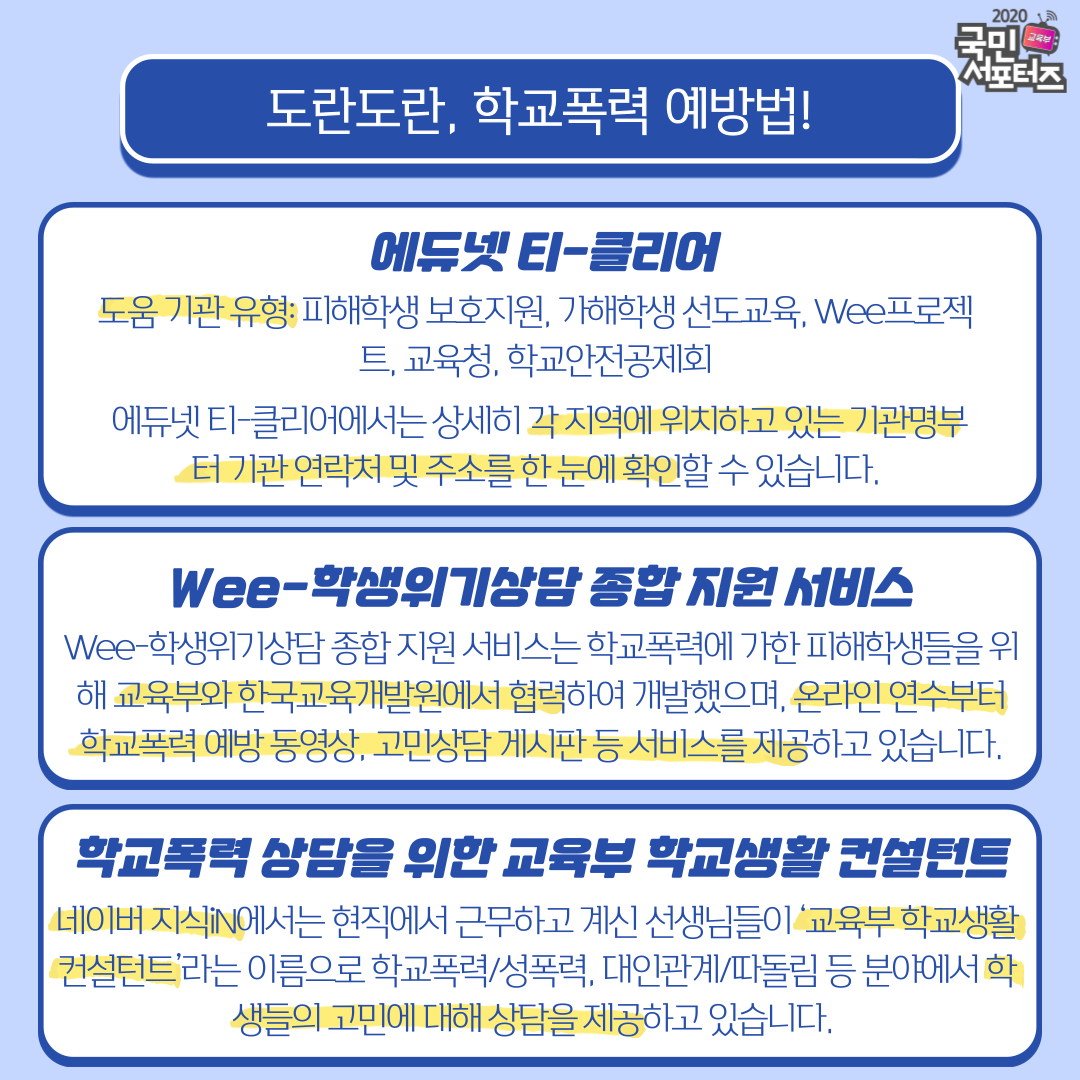 2020
교육부
국민
서포터즈

도란도란, 학교폭력 예방법!

에듀넷 티-클리어

도움 기관 유형: 피해학생 보호지원, 가해학생 선도교육, Wee프로젝트, 교육청, 학교안전공제회

에듀넷 티-클리어에서는 상세히 각 지역에 위치하고 있는 기관명부터 기관 연락처 및 주소를 한 눈에 확인할 수 있습니다.

Wee-학생위기상담 종합 지원 서비스

Wee-학생위기상담 종합 지원 서비스는 학교폭력에 가한 피해학생들을 위해 교육부와 한국교육개발원에서 협력하여 개발했으며, 온라인 연수부터 학교폭력 예방 동영상, 고민상담 게시판 등 서비스를 제공하고 있습니다.

학교폭력 상담을 위한 교육부 학교생활 컨설턴트

네이버 지식iN에서는 현직에서 근무하고 계신 선생님들이 '교육부 학교생활 컨설턴트'라는 이름으로 학교폭력/성폭력, 대인관계/따돌림 등 분야에서 학생들의 고민에 대해 상담을 제공하고 있습니다.